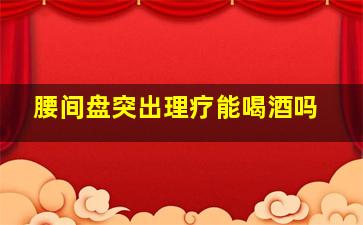 腰间盘突出理疗能喝酒吗